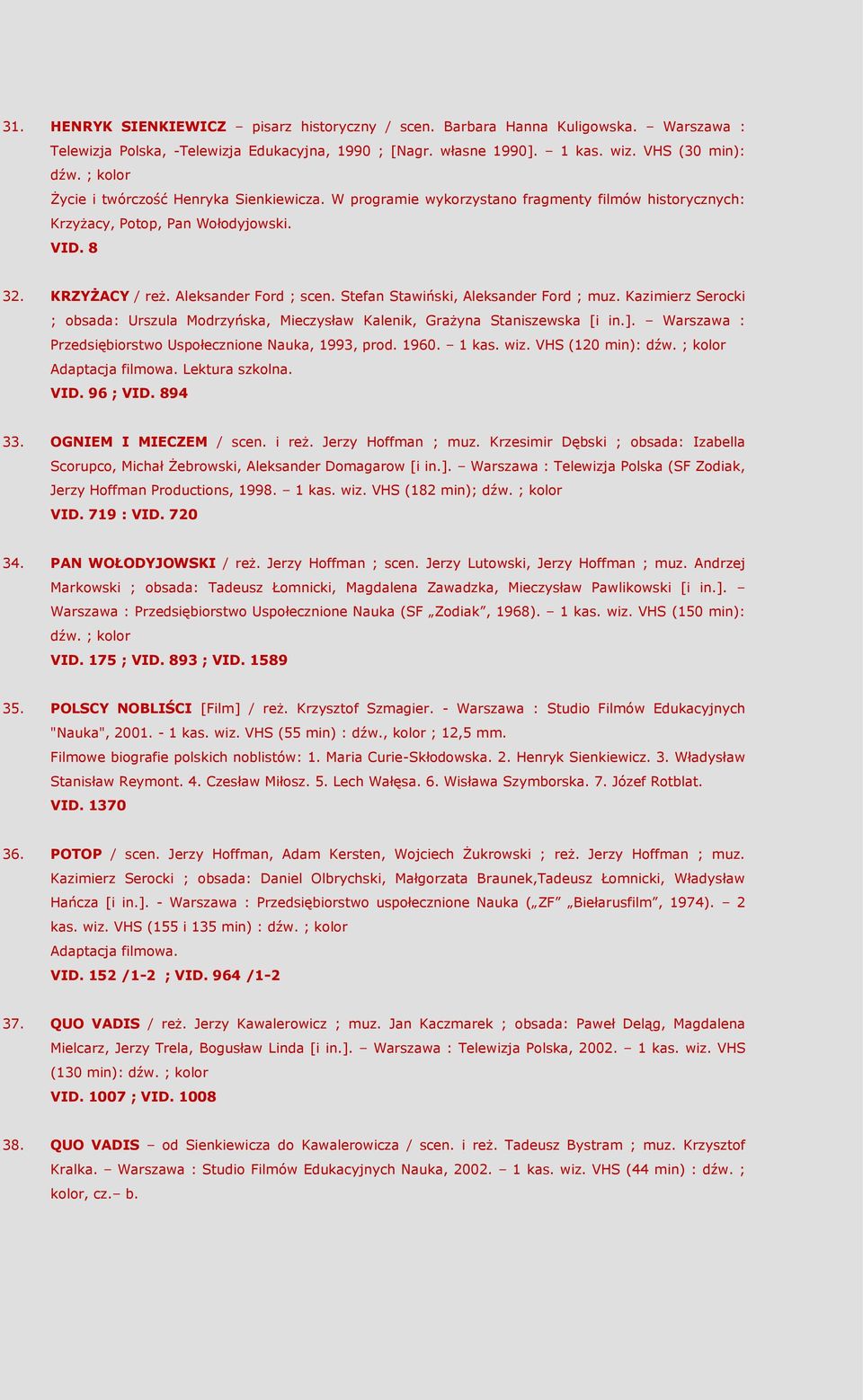 31. HENRYK SIENKIEWICZ – pisarz historyczny / scen. Barbara Hanna Kuligowska. – Warszawa : Telewizja Polska, -Telewizja Edukacyjna, 1990 ; [Nagr. własne 1990]. – 1 kas. wiz. VHS (30 min): dźw. ; kolor
Życie i twórczość Henryka Sienkiewicza. W programie wykorzystano fragmenty filmów historycznych: Krzyżacy, Potop, Pan Wołodyjowski.
VID. 8

32. KRZYŻACY / reż. Aleksander Ford ; scen. Stefan Stawiński, Aleksander Ford ; muz. Kazimierz Serocki ; obsada: Urszula Modrzyńska, Mieczysław Kalenik, Grażyna Staniszewska [i in.]. – Warszawa : Przedsiębiorstwo Uspołecznione Nauka, 1993, prod. 1960. – 1 kas. wiz. VHS (120 min): dźw. ; kolor
Adaptacja filmowa. Lektura szkolna.
VID. 96 ; VID. 894

33. OGNIEM I MIECZEM / scen. i reż. Jerzy Hoffman ; muz. Krzesimir Dębski ; obsada: Izabella Scorupco, Michał Żebrowski, Aleksander Domagarow [i in.]. – Warszawa : Telewizja Polska (SF Zodiak, Jerzy Hoffman Productions, 1998. – 1 kas. wiz. VHS (182 min); dźw. ; kolor
VID. 719 : VID. 720

34. PAN WOŁODYJOWSKI / reż. Jerzy Hoffman ; scen. Jerzy Lutowski, Jerzy Hoffman ; muz. Andrzej Markowski ; obsada: Tadeusz Łomnicki, Magdalena Zawadzka, Mieczysław Pawlikowski [i in.]. – Warszawa : Przedsiębiorstwo Uspołecznione Nauka (SF „Zodiak”, 1968). – 1 kas. wiz. VHS (150 min): dźw. ; kolor
VID. 175 ; VID. 893 ; VID. 1589

35. POLSCY NOBLIŚCI [Film] / reż. Krzysztof Szmagier. - Warszawa : Studio Filmów Edukacyjnych "Nauka", 2001. - 1 kas. wiz. VHS (55 min) : dźw., kolor ; 12,5 mm.
Filmowe biografie polskich noblistów: 1. Maria Curie-Skłodowska. 2. Henryk Sienkiewicz. 3. Władysław Stanisław Reymont. 4. Czesław Miłosz. 5. Lech Wałęsa. 6. Wisława Szymborska. 7. Józef Rotblat.
VID. 1370

36. POTOP / scen. Jerzy Hoffman, Adam Kersten, Wojciech Żukrowski ; reż. Jerzy Hoffman ; muz. Kazimierz Serocki ; obsada: Daniel Olbrychski, Małgorzata Braunek,Tadeusz Łomnicki, Władysław Hańcza [i in.]. - Warszawa : Przedsiębiorstwo uspołecznione Nauka („ZF” „Biełarusfilm”, 1974). – 2 kas. wiz. VHS (155 i 135 min) : dźw. ; kolor
Adaptacja filmowa.
VID. 152 /1-2 ; VID. 964 /1-2

37. QUO VADIS / reż. Jerzy Kawalerowicz ; muz. Jan Kaczmarek ; obsada: Paweł Deląg, Magdalena Mielcarz, Jerzy Trela, Bogusław Linda [i in.]. – Warszawa : Telewizja Polska, 2002. – 1 kas. wiz. VHS (130 min): dźw. ; kolor
VID. 1007 ; VID. 1008

38. QUO VADIS – od Sienkiewicza do Kawalerowicza / scen. i reż. Tadeusz Bystram ; muz. Krzysztof Kralka. – Warszawa : Studio Filmów Edukacyjnych Nauka, 2002. – 1 kas. wiz. VHS (44 min) : dźw. ; kolor, cz.– b.